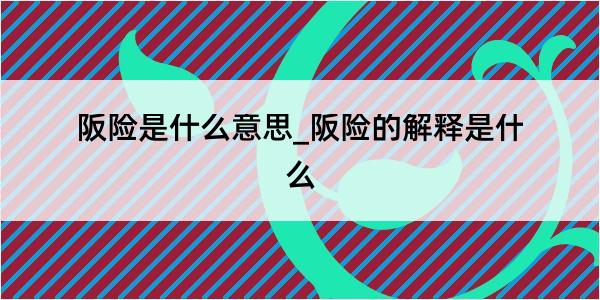 阪险是什么意思_阪险的解释是什么